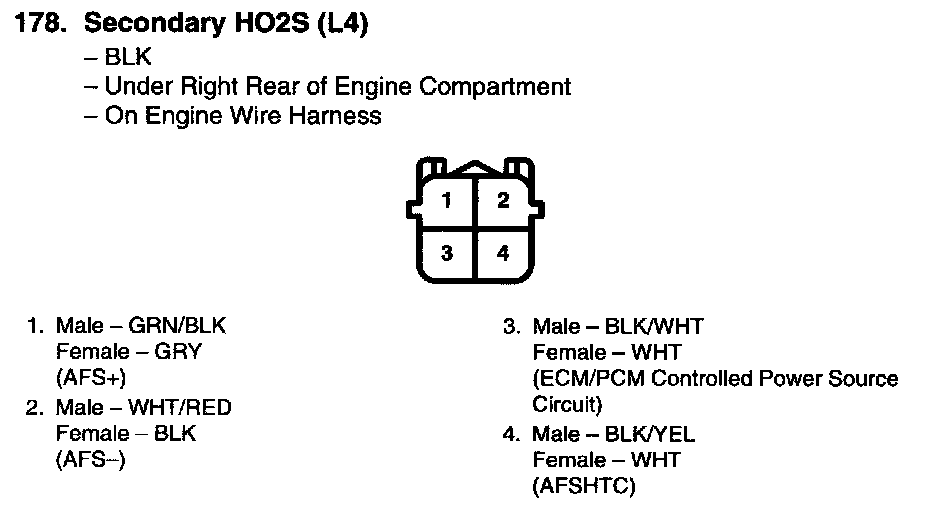 178. Secondary HO2S (L4)

– BLK
– Under Right Rear of Engine Compartment
– On Engine Wire Harness

1 2
3 4

1. Male – GRN/BLK
Female – GRY
(AFS+)

2. Male – WHT/RED
Female – BLK
(AFS–)

3. Male – BLK/WHT
Female – WHT
(ECM/PCM Controlled Power Source Circuit)

4. Male – BLK/YEL
Female – WHT
(AFSHTC)